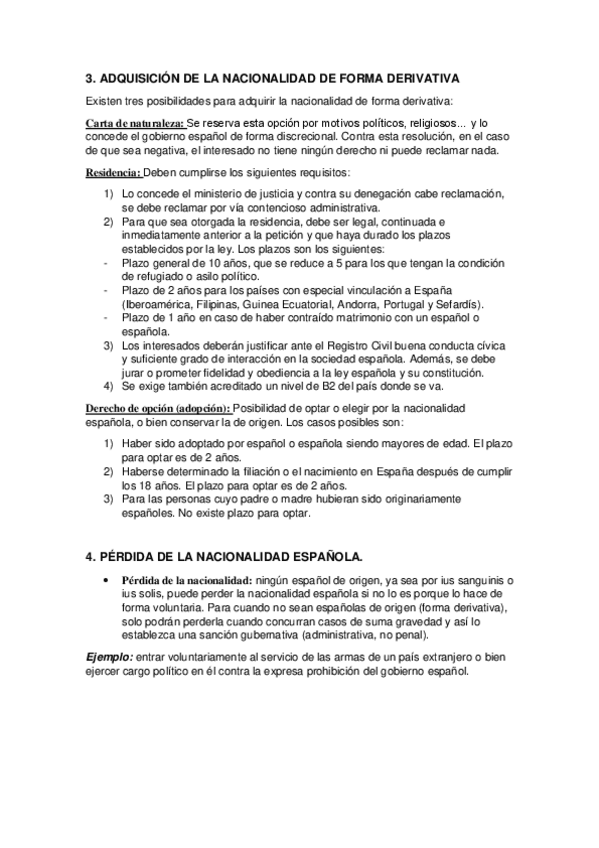 3. ADQUISICIÓN DE LA NACIONALIDAD DE FORMA DERIVATIVA

Existen tres posibilidades para adquirir la nacionalidad de forma derivativa:

Carta de naturaleza: Se reserva esta opción por motivos políticos, religiosos... y lo concede el gobierno español de forma discrecional. Contra esta resolución, en el caso de que sea negativa, el interesado no tiene ningún derecho ni puede reclamar nada.

Residencia: Deben cumplirse los siguientes requisitos:

1) Lo concede el ministerio de justicia y contra su denegación cabe reclamación, se debe reclamar por vía contencioso administrativa.
2) Para que sea otorgada la residencia, debe ser legal, continuada e inmediatamente anterior a la petición y que haya durado los plazos establecidos por la ley. Los plazos son los siguientes:
- Plazo general de 10 años, que se reduce a 5 para los que tengan la condición de refugiado o asilo político.
- Plazo de 2 años para los países con especial vinculación a España (Iberoamérica, Filipinas, Guinea Ecuatorial, Andorra, Portugal y Sefardís).
- Plazo de 1 año en caso de haber contraído matrimonio con un español o española.
3) Los interesados deberán justificar ante el Registro Civil buena conducta cívica y suficiente grado de interacción en la sociedad española. Además, se debe jurar o prometer fidelidad y obediencia a la ley española y su constitución.
4) Se exige también acreditado un nivel de B2 del país donde se va.

Derecho de opción (adopción): Posibilidad de optar o elegir por la nacionalidad española, o bien conservar la de origen. Los casos posibles son:

1) Haber sido adoptado por español o española siendo mayores de edad. El plazo para optar es de 2 años.
2) Haberse determinado la filiación o el nacimiento en España después de cumplir los 18 años. El plazo para optar es de 2 años.
3) Para las personas cuyo padre o madre hubieran sido originariamente españoles. No existe plazo para optar.

4. PÉRDIDA DE LA NACIONALIDAD ESPAÑOLA.

• Pérdida de la nacionalidad: ningún español de origen, ya sea por ius sanguinis o ius solis, puede perder la nacionalidad española si no lo es porque lo hace de forma voluntaria. Para cuando no sean españolas de origen (forma derivativa), solo podrán perderla cuando concurran casos de suma gravedad y así lo establezca una sanción gubernativa (administrativa, no penal).

Ejemplo: entrar voluntariamente al servicio de las armas de un país extranjero o bien ejercer cargo político en él contra la expresa prohibición del gobierno español.